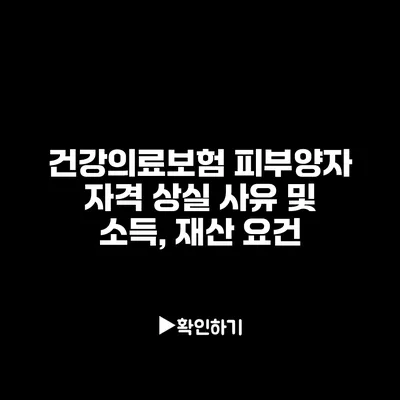 건강의료보험 피부양자 자격 상실 사유 및 소득, 재산 요건

▶확인하기